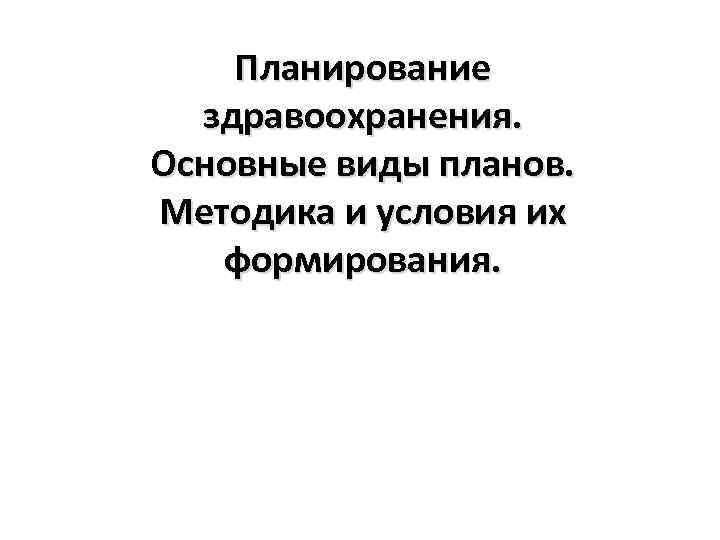 Планирование здравоохранения. Основные виды планов. Методика и условия их формирования.